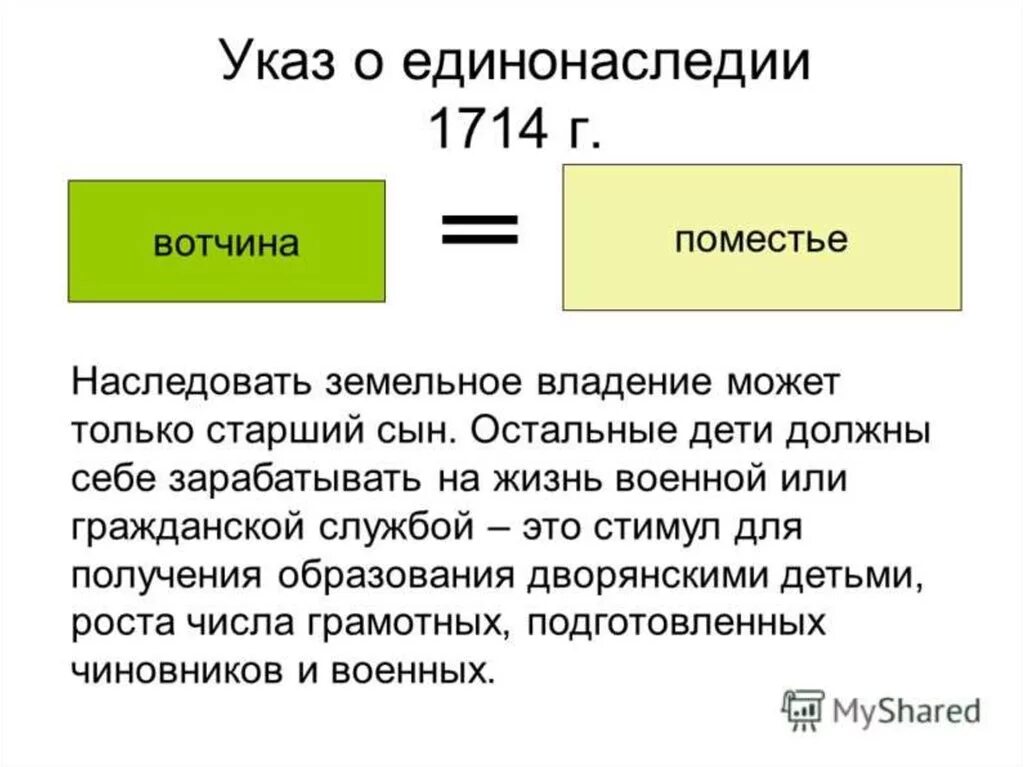 Указ о единонаследии 1714 г.

вотчина = поместье

Наследовать земельное владение может только старший сын. Остальные дети должны себе зарабатывать на жизнь военной или гражданской службой – это стимул для получения образования дворянскими детьми, роста числа грамотных, подготовленных чиновников и военных.

MyShared